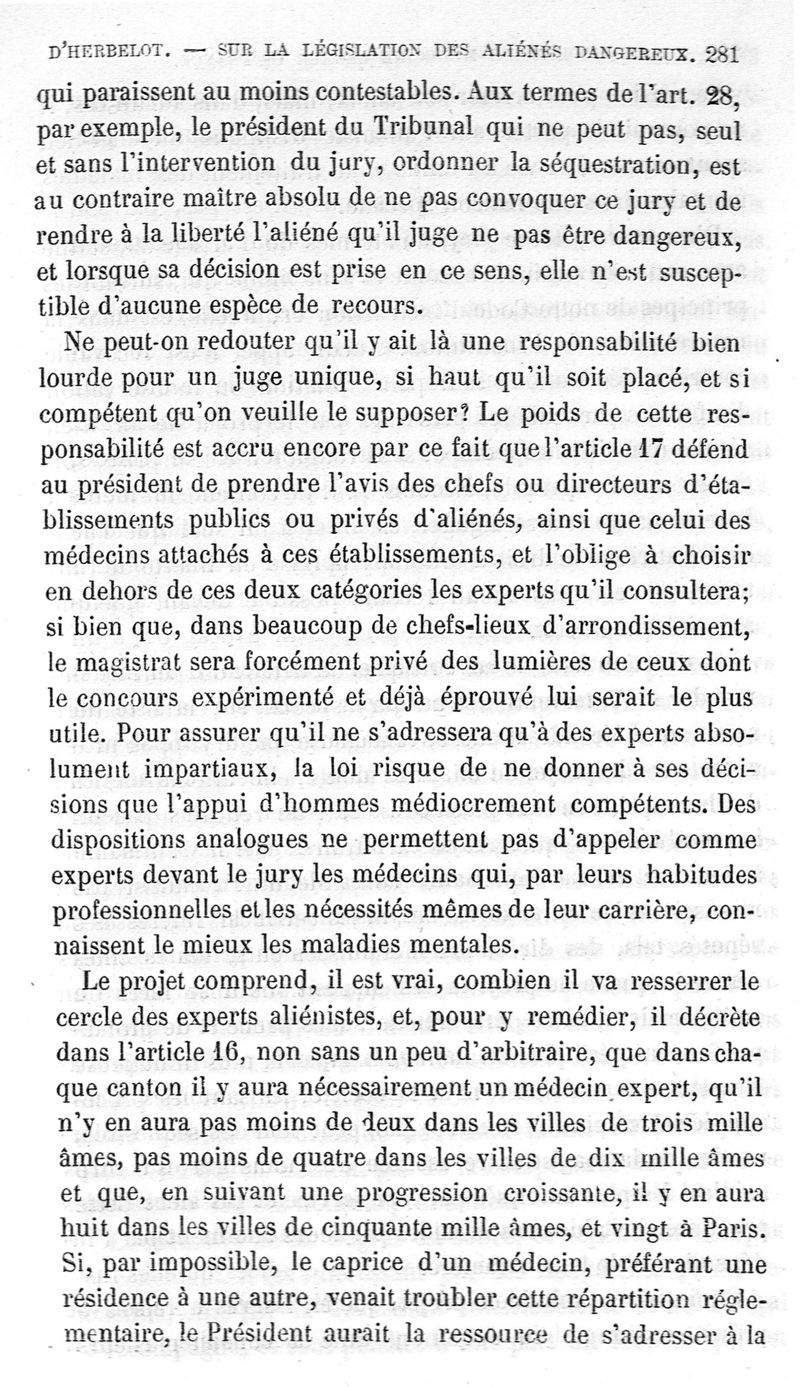 D'HERBELOT. — SUR LA LÉGISLATION DES ALIÉNÉS DANGEREUX. 281

qui paraissent au moins contestables. Aux termes de l'art. 28, par exemple, le président du Tribunal qui ne peut pas, seul et sans l'intervention du jury, ordonner la séquestration, est au contraire maître absolu de ne pas convoquer ce jury et de rendre à la liberté l'aliéné qu'il juge ne pas être dangereux, et lorsque sa décision est prise en ce sens, elle n'est susceptible d'aucune espèce de recours.

Ne peut-on redouter qu'il y ait là une responsabilité bien lourde pour un juge unique, si haut qu'il soit placé, et si compétent qu'on veuille le supposer? Le poids de cette responsabilité est accru encore par ce fait que l'article 17 défend au président de prendre l'avis des chefs ou directeurs d'établissements publics ou privés d'aliénés, ainsi que celui des médecins attachés à ces établissements, et l'oblige à choisir en dehors de ces deux catégories les experts qu'il consultera; si bien que, dans beaucoup de chefs-lieux d'arrondissement, le magistrat sera forcément privé des lumières de ceux dont le concours expérimenté et déjà éprouvé lui serait le plus utile. Pour assurer qu'il ne s'adressera qu'à des experts absolument impartiaux, la loi risque de ne donner à ses décisions que l'appui d'hommes médiocrement compétents. Des dispositions analogues ne permettent pas d'appeler comme experts devant le jury les médecins qui, par leurs habitudes professionnelles et les nécessités mêmes de leur carrière, connaissent le mieux les maladies mentales.

Le projet comprend, il est vrai, combien il va resserrer le cercle des experts aliénistes, et, pour y remédier, il décrète dans l'article 16, non sans un peu d'arbitraire, que dans chaque canton il y aura nécessairement un médecin expert, qu'il n'y en aura pas moins de deux dans les villes de trois mille âmes, pas moins de quatre dans les villes de dix mille âmes et que, en suivant une progression croissante, il y en aura huit dans les villes de cinquante mille âmes, et vingt à Paris. Si, par impossible, le caprice d'un médecin, préférant une résidence à une autre, venait troubler cette répartition réglementaire, le Président aurait la ressource de s'adresser à la